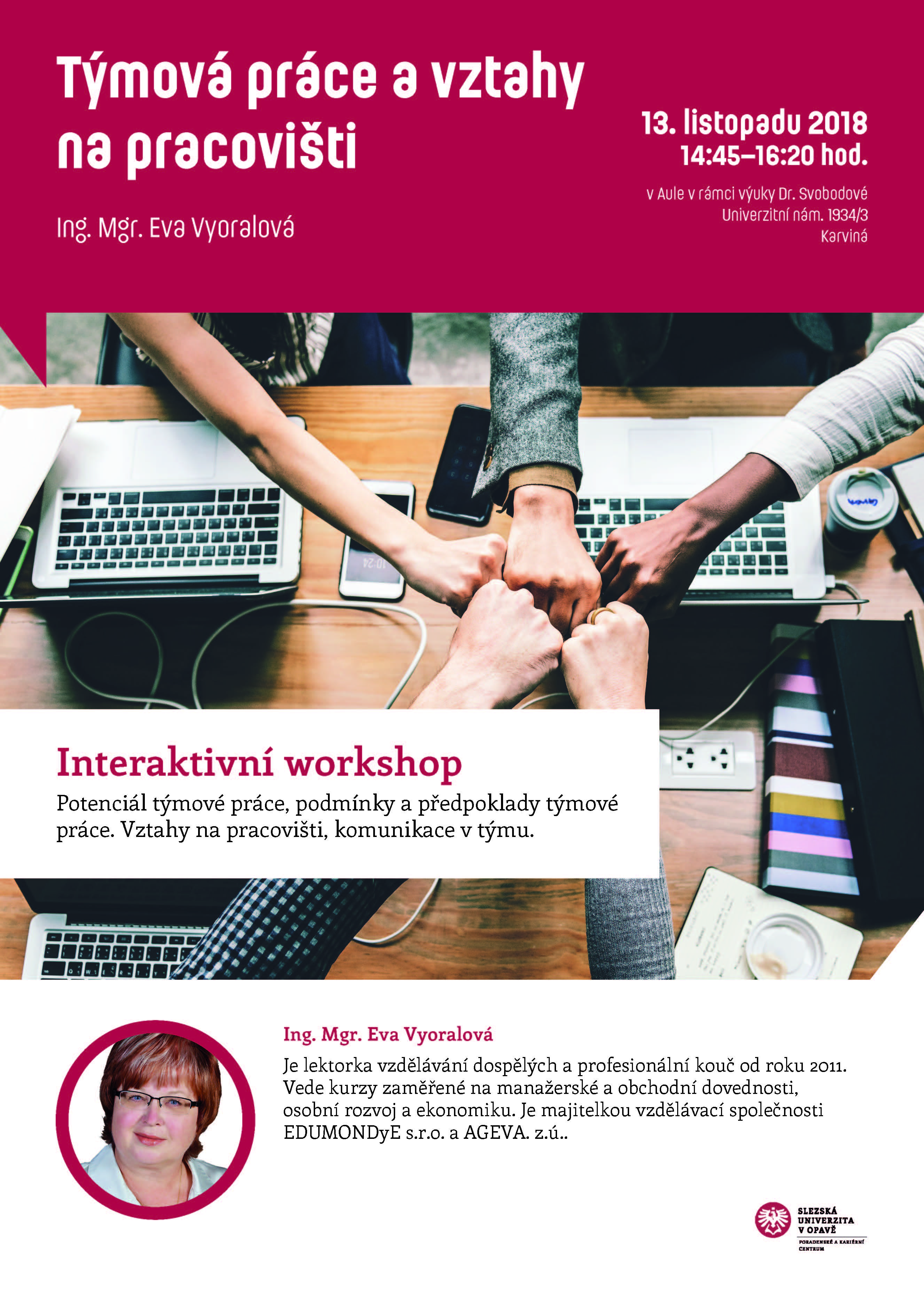 Týmová práce a vztahy na pracovišti

Ing. Mgr. Eva Vyoralová

13. listopadu 2018
14:45–16:20 hod.

v Aule v rámci výuky Dr. Svobodové
Univerzitní nám. 1934/3
Karviná

Interaktivní workshop

Potenciál týmové práce, podmínky a předpoklady týmové práce. Vztahy na pracovišti, komunikace v týmu.

Ing. Mgr. Eva Vyoralová

Je lektorka vzdělávání dospělých a profesionální kouč od roku 2011. Vede kurzy zaměřené na manažerské a obchodní dovednosti, osobní rozvoj a ekonomiku. Je majitelkou vzdělávací společnosti EDUMONDyE s.r.o. a AGEVA. z.ú..

SLEZSKÁ
UNIVERZITA
V OPAVĚ
PORADENSKÉ A KARIÉRNÍ
CENTRUM